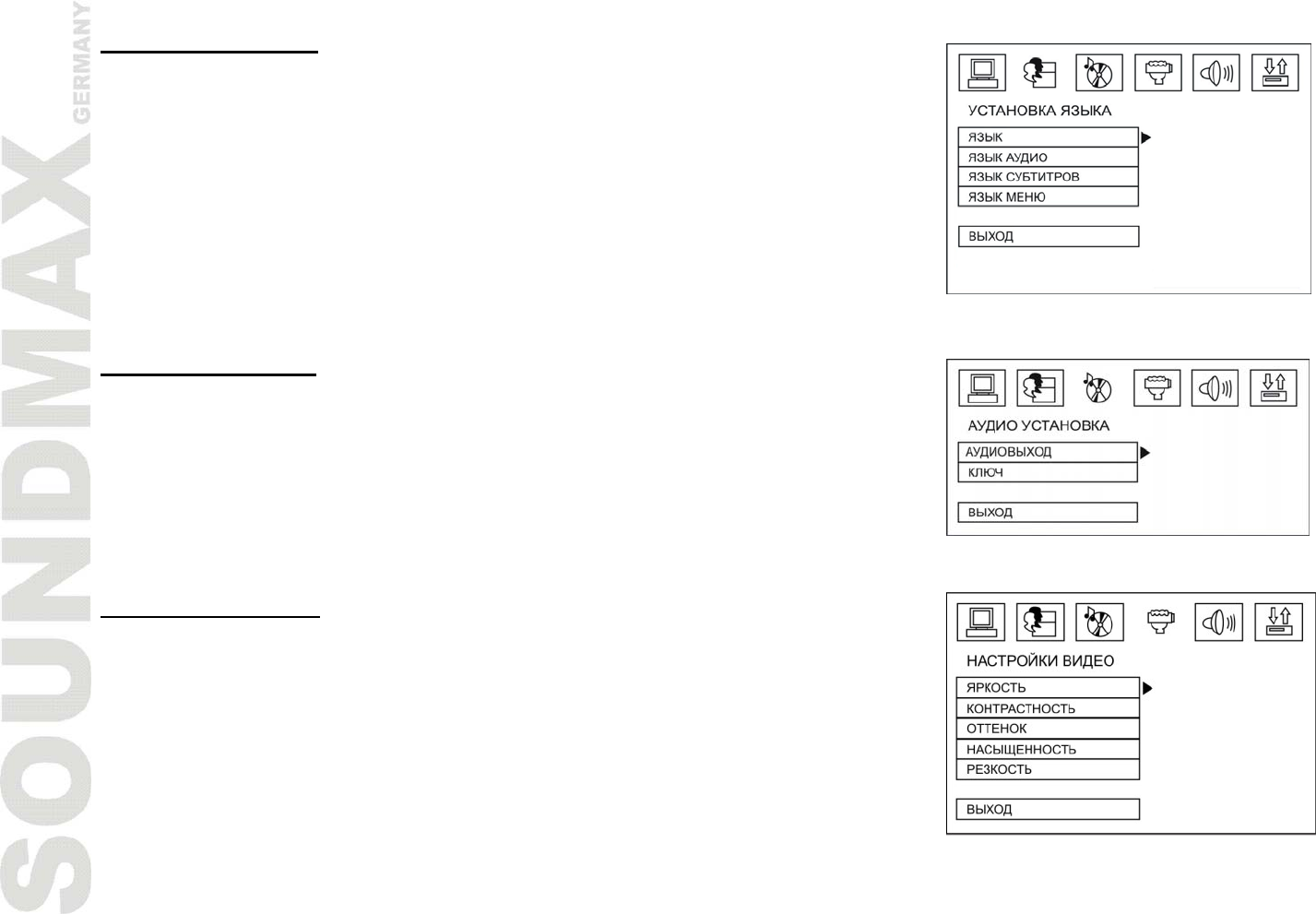 УСТАНОВКА ЯЗЫКА

ЯЗЫК
ЯЗЫК АУДИО
ЯЗЫК СУБТИТРОВ
ЯЗЫК МЕНЮ

ВЫХОД

АУДИО УСТАНОВКА

АУДИОВЫХОД
КЛЮЧ

ВЫХОД

НАСТРОЙКИ ВИДЕО

ЯРКОСТЬ
КОНТРАСТНОСТЬ
ОТТЕНОК
НАСЫЩЕННОСТЬ
РЕЗКОСТЬ

ВЫХОД

SOUNDMAX GERMANY